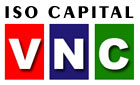 ISO CAPITAL
VNC